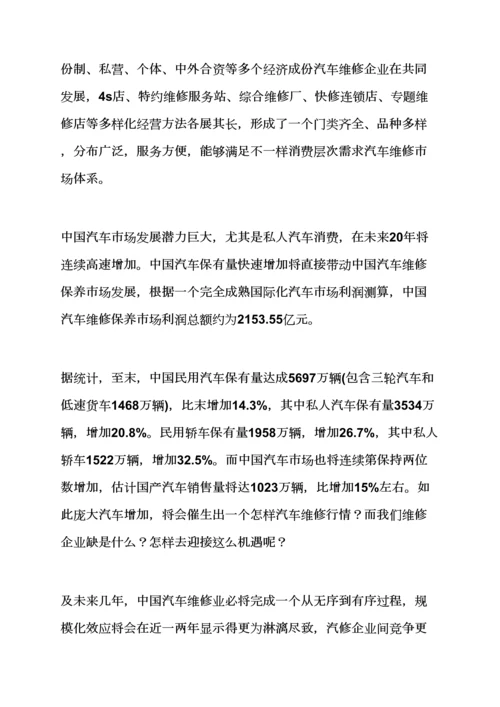 份制、私营、个体、中外合资等多个经济成份汽车维修企业在共同发展，4s店、特约维修服务站、综合维修厂、快修连锁店、专题维修店等多样化经营方法各展其长，形成了一个门类齐全、品种多样，分布广泛，服务方便，能够满足不一样消费层次需求汽车维修市场体系。

中国汽车市场发展潜力巨大，尤其是私人汽车消费，在未来20年将连续高速增加。中国汽车保有量快速增加将直接带动中国汽车维修保养市场发展，根据一个完全成熟国际化汽车市场利润测算，中国汽车维修保养市场利润总额约为2153.55亿元。

据统计，至末，中国民用汽车保有量达成5697万辆(包含三轮汽车和低速货车1468万辆)，比末增加14.3%，其中私人汽车保有量3534万辆，增加20.8%。民用轿车保有量1958万辆，增加26.7%，其中私人轿车1522万辆，增加32.5%。而中国汽车市场也将连续第保持两位数增加，估计国产汽车销售量将达1023万辆，比增加15%左右。如此庞大汽车增加，将会催生出一个怎样汽车维修行情？而我们维修企业缺是什么？怎样去迎接这么机遇呢？

及未来几年，中国汽车维修业必将完成一个从无序到有序过程，规模化效应将会在近一两年显示得更为淋漓尽致，汽修企业间竞争更